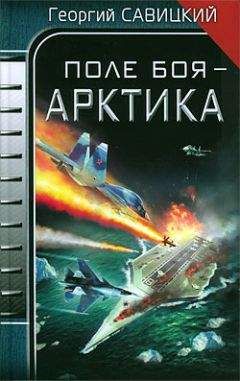 Георгий САВИЦКИЙ

ПОЛЕ БОЯ –
АРКТИКА